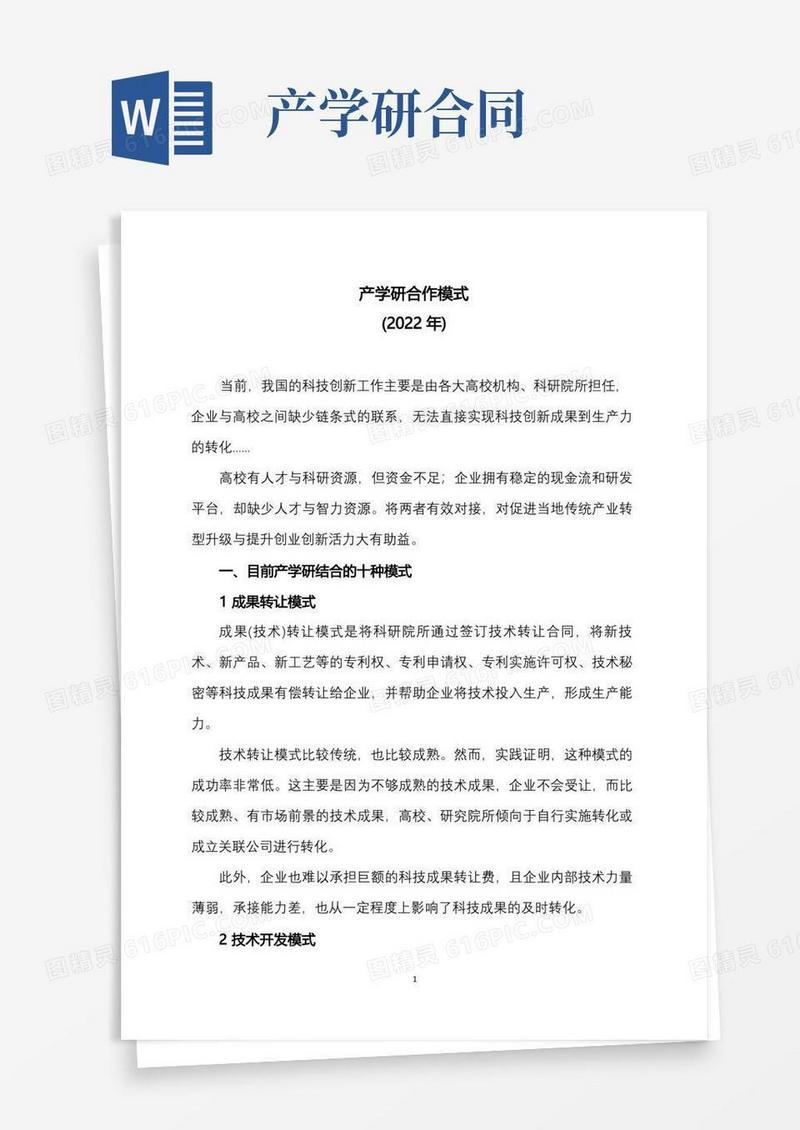 W

产学研合同

图精灵 616PIC.COM

产学研合作模式
(2022 年)

当前，我国的科技创新工作主要是由各大高校机构、科研院所担任，企业与高校之间缺少链条式的联系，无法直接实现科技创新成果到生产力的转化......

高校有人才与科研资源，但资金不足；企业拥有稳定的现金流和研发平台，却缺少人才与智力资源。将两者有效对接，对促进当地传统产业转型升级与提升创业创新活力大有助益。

一、目前产学研结合的十种模式

1 成果转让模式

成果(技术)转让模式是将科研院所通过签订技术转让合同，将新技术、新产品、新工艺等的专利权、专利申请权、专利实施许可权、技术秘密等科技成果有偿转让给企业，并帮助企业将技术投入生产，形成生产能力。

技术转让模式比较传统，也比较成熟。然而，实践证明，这种模式的成功率非常低。这主要是因为不够成熟的技术成果，企业不会受让，而比较成熟、有市场前景的技术成果，高校、研究院所倾向于自行实施转化或成立关联公司进行转化。

此外，企业也难以承担巨额的科技成果转让费，且企业内部技术力量薄弱，承接能力差，也从一定程度上影响了科技成果的及时转化。

2 技术开发模式

1